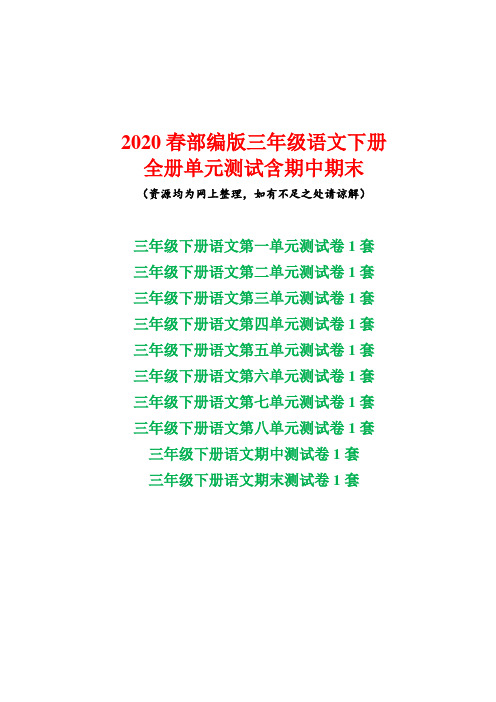 2020 春部编版三年级语文下册
全册单元测试含期中期末

（资源均为网上整理，如有不足之处请谅解）

三年级下册语文第一单元测试卷 1 套
三年级下册语文第二单元测试卷 1 套
三年级下册语文第三单元测试卷 1 套
三年级下册语文第四单元测试卷 1 套
三年级下册语文第五单元测试卷 1 套
三年级下册语文第六单元测试卷 1 套
三年级下册语文第七单元测试卷 1 套
三年级下册语文第八单元测试卷 1 套
三年级下册语文期中测试卷 1 套
三年级下册语文期末测试卷 1 套